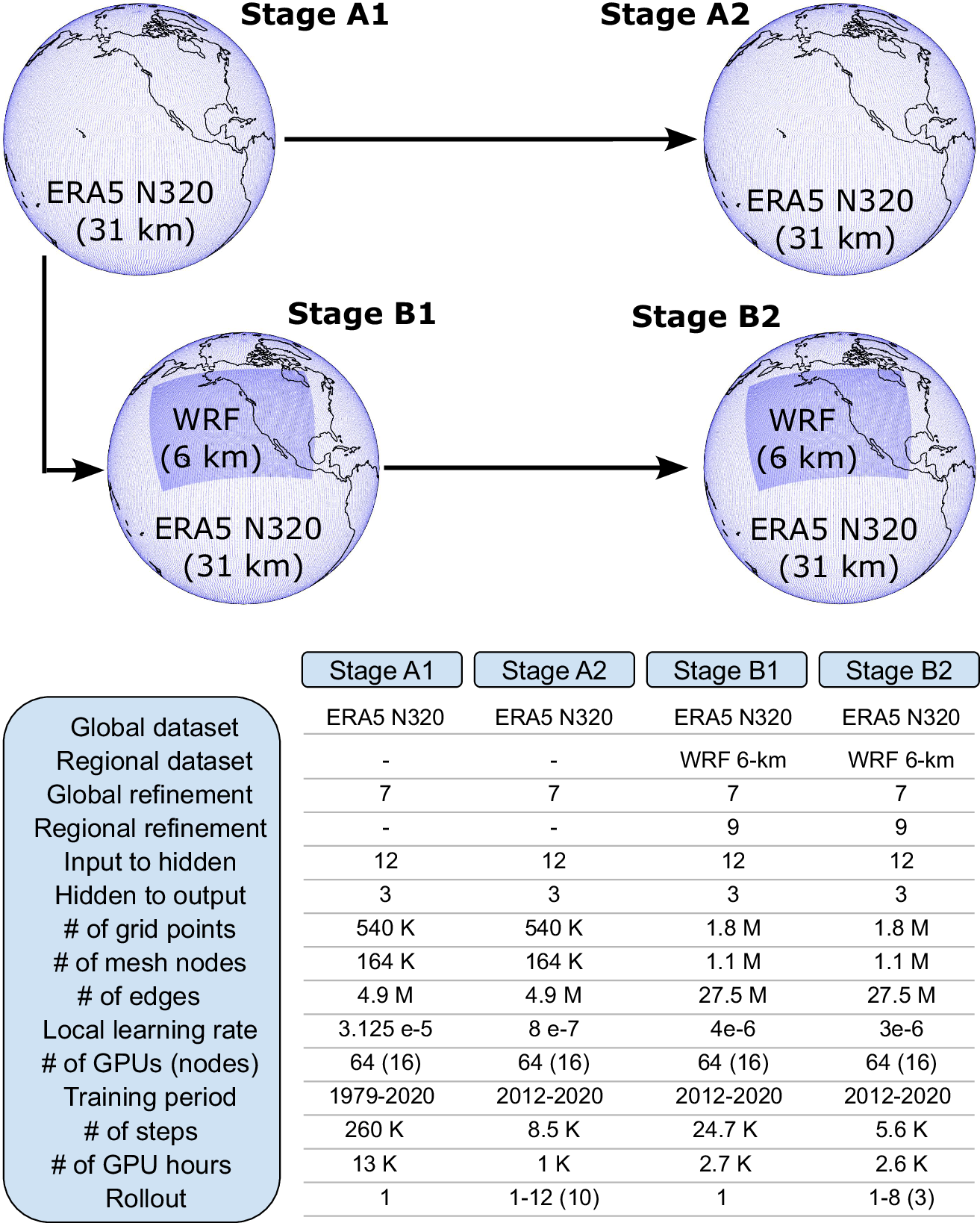 Stage A1

ERA5 N320
(31 km)

Stage A2

ERA5 N320
(31 km)

Stage B1

WRF
(6 km)

ERA5 N320
(31 km)

Stage B2

WRF
(6 km)

ERA5 N320
(31 km)

| | Stage A1 | Stage A2 | Stage B1 | Stage B2 |
|---|---|---|---|---|
| Global dataset | ERA5 N320 | ERA5 N320 | ERA5 N320 | ERA5 N320 |
| Regional dataset | - | - | WRF 6-km | WRF 6-km |
| Global refinement | 7 | 7 | 7 | 7 |
| Regional refinement | - | - | 9 | 9 |
| Input to hidden | 12 | 12 | 12 | 12 |
| Hidden to output | 3 | 3 | 3 | 3 |
| # of grid points | 540 K | 540 K | 1.8 M | 1.8 M |
| # of mesh nodes | 164 K | 164 K | 1.1 M | 1.1 M |
| # of edges | 4.9 M | 4.9 M | 27.5 M | 27.5 M |
| Local learning rate | 3.125 e-5 | 8 e-7 | 4e-6 | 3e-6 |
| # of GPUs (nodes) | 64 (16) | 64 (16) | 64 (16) | 64 (16) |
| Training period | 1979-2020 | 2012-2020 | 2012-2020 | 2012-2020 |
| # of steps | 260 K | 8.5 K | 24.7 K | 5.6 K |
| # of GPU hours | 13 K | 1 K | 2.7 K | 2.6 K |
| Rollout | 1 | 1-12 (10) | 1 | 1-8 (3) |